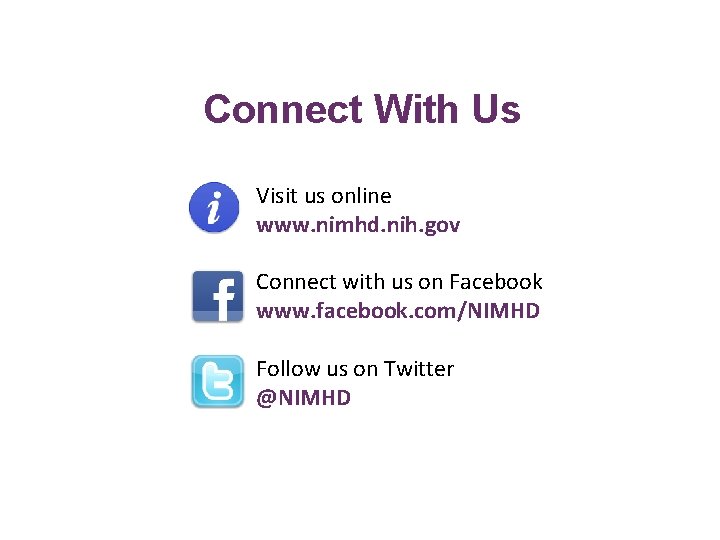 Connect With Us

Visit us online
www.nimhd.nih.gov

Connect with us on Facebook
www.facebook.com/NIMHD

Follow us on Twitter
@NIMHD